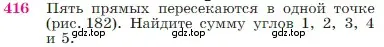 416 Пять прямых пересекаются в одной точке (рис. 182). Найдите сумму углов 1, 2, 3, 4 и 5.

gdz.top gdz.top gdz.top